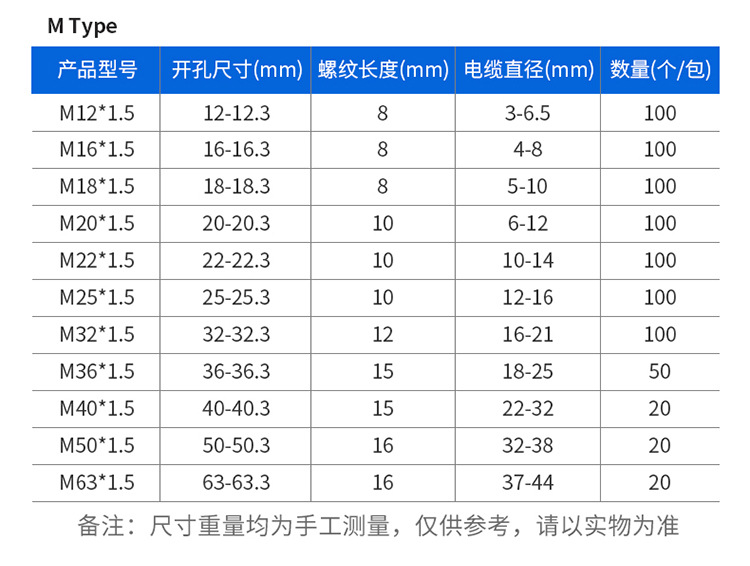 M Type

| 产品型号 | 开孔尺寸(mm) | 螺纹长度(mm) | 电缆直径(mm) | 数量(个/包) |
|---|---|---|---|---|
| M12*1.5 | 12-12.3 | 8 | 3-6.5 | 100 |
| M16*1.5 | 16-16.3 | 8 | 4-8 | 100 |
| M18*1.5 | 18-18.3 | 8 | 5-10 | 100 |
| M20*1.5 | 20-20.3 | 10 | 6-12 | 100 |
| M22*1.5 | 22-22.3 | 10 | 10-14 | 100 |
| M25*1.5 | 25-25.3 | 10 | 12-16 | 100 |
| M32*1.5 | 32-32.3 | 12 | 16-21 | 100 |
| M36*1.5 | 36-36.3 | 15 | 18-25 | 50 |
| M40*1.5 | 40-40.3 | 15 | 22-32 | 20 |
| M50*1.5 | 50-50.3 | 16 | 32-38 | 20 |
| M63*1.5 | 63-63.3 | 16 | 37-44 | 20 |

备注：尺寸重量均为手工测量，仅供参考，请以实物为准